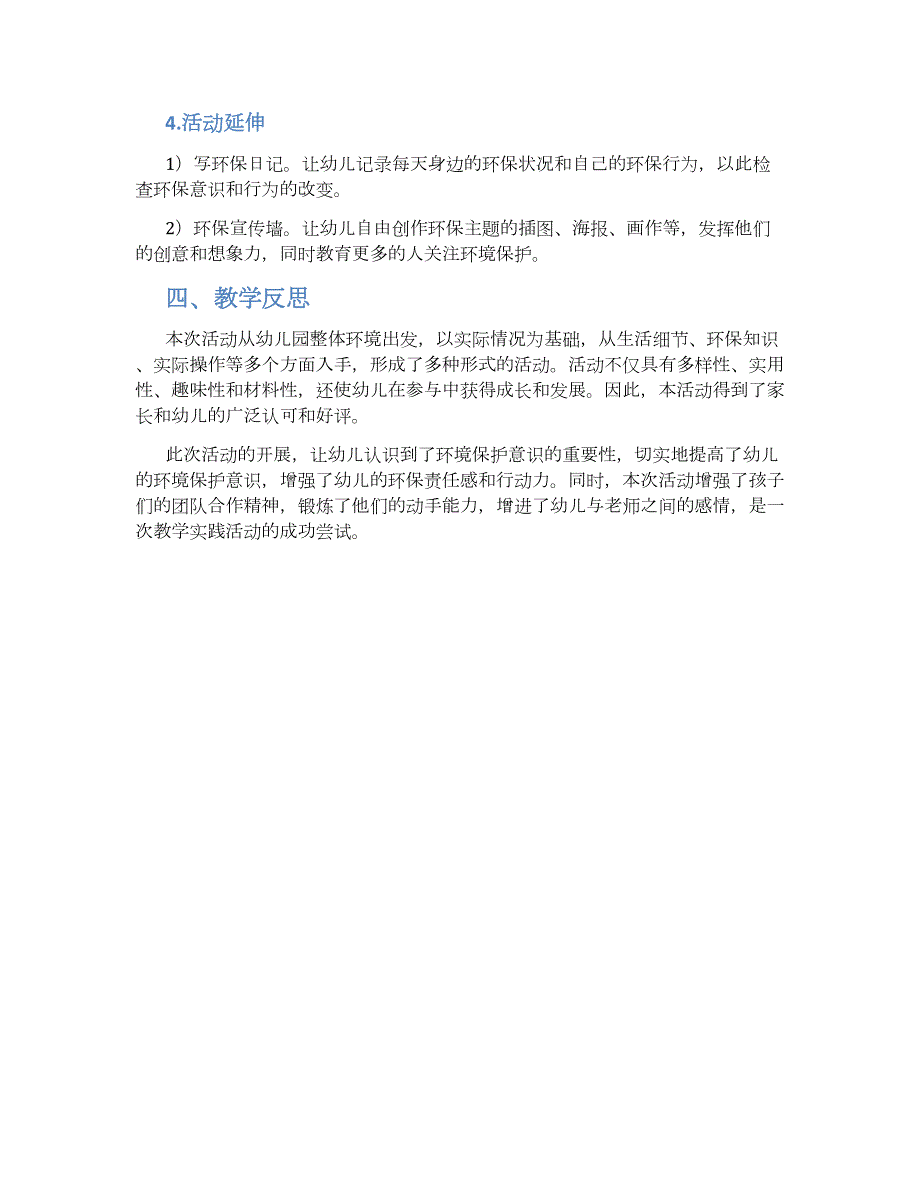 4.活动延伸

1）写环保日记。让幼儿记录每天身边的环保状况和自己的环保行为，以此检查环保意识和行为的改变。

2）环保宣传墙。让幼儿自由创作环保主题的插图、海报、画作等，发挥他们的创意和想象力，同时教育更多的人关注环境保护。

四、教学反思

本次活动从幼儿园整体环境出发，以实际情况为基础，从生活细节、环保知识、实际操作等多个方面入手，形成了多种形式的活动。活动不仅具有多样性、实用性、趣味性和材料性，还使幼儿在参与中获得成长和发展。因此，本活动得到了家长和幼儿的广泛认可和好评。

此次活动的开展，让幼儿认识到了环境保护意识的重要性，切实地提高了幼儿的环境保护意识，增强了幼儿的环保责任感和行动力。同时，本次活动增强了孩子们的团队合作精神，锻炼了他们的动手能力，增进了幼儿与老师之间的感情，是一次教学实践活动的成功尝试。